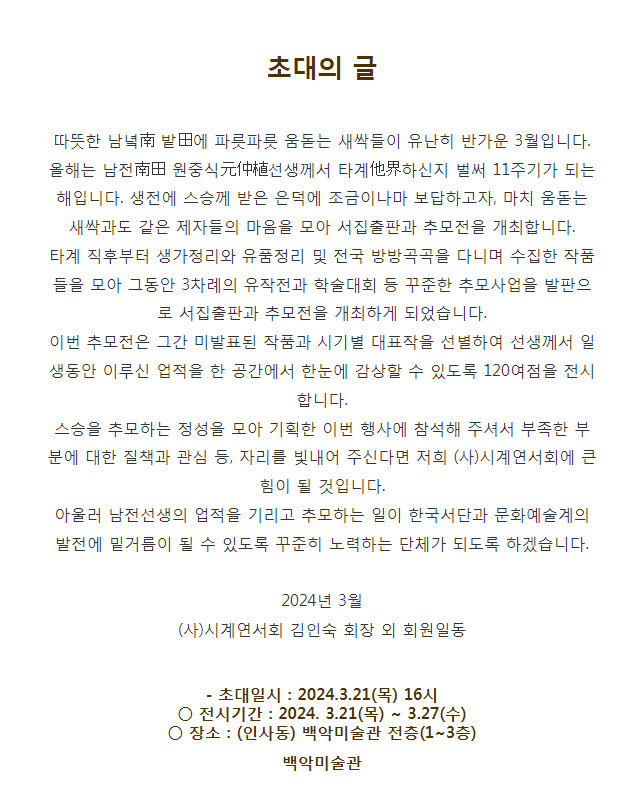 초대의 글

따뜻한 남녘南 밭田에 파릇파릇 움돋는 새싹들이 유난히 반가운 3월입니다. 올해는 남전南田 원중식元仲植선생께서 타계他界하신지 벌써 11주기가 되는 해입니다. 생전에 스승께 받은 은덕에 조금이나마 보답하고자, 마치 움돋는 새싹과도 같은 제자들의 마음을 모아 서집출판과 추모전을 개최합니다.
타계 직후부터 생가정리와 유품정리 및 전국 방방곡곡을 다니며 수집한 작품들을 모아 그동안 3차례의 유작전과 학술대회 등 꾸준한 추모사업을 발판으로 서집출판과 추모전을 개최하게 되었습니다.
이번 추모전은 그간 미발표된 작품과 시기별 대표작을 선별하여 선생께서 일생동안 이루신 업적을 한 공간에서 한눈에 감상할 수 있도록 120여점을 전시합니다.
스승을 추모하는 정성을 모아 기획한 이번 행사에 참석해 주셔서 부족한 부분에 대한 질책과 관심 등, 자리를 빛내어 주신다면 저희 (사)시계연서회에 큰 힘이 될 것입니다.
아울러 남전선생의 업적을 기리고 추모하는 일이 한국서단과 문화예술계의 발전에 밑거름이 될 수 있도록 꾸준히 노력하는 단체가 되도록 하겠습니다.

2024년 3월
(사)시계연서회 김인숙 회장 외 회원일동

- 초대일시 : 2024.3.21(목) 16시
○ 전시기간 : 2024. 3.21(목) ~ 3.27(수)
○ 장소 : (인사동) 백악미술관 전층(1~3층)

백악미술관